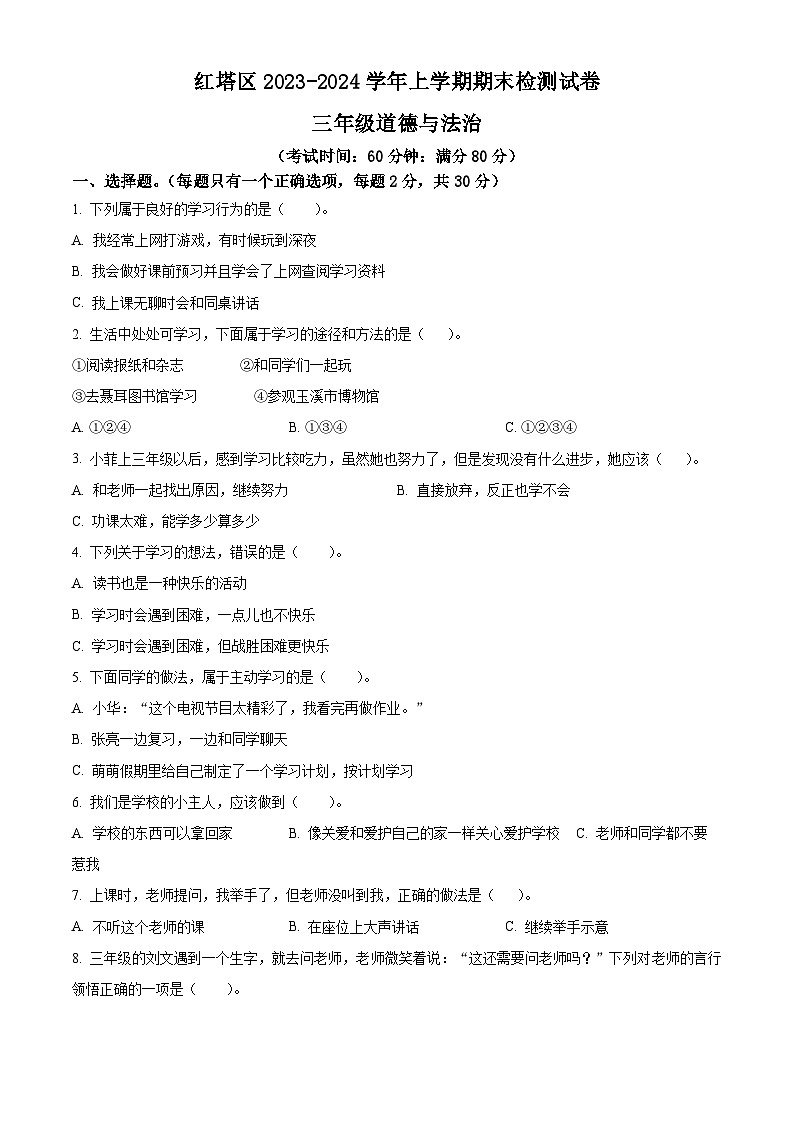 红塔区 2023-2024 学年上学期期末检测试卷

三年级道德与法治

（考试时间：60 分钟；满分 80 分）

一、选择题。（每题只有一个正确选项，每题 2 分，共 30 分）

1. 下列属于良好的学习行为的是（　　）。

A. 我经常上网打游戏，有时候玩到深夜

B. 我会做好课前预习并且学会了上网查阅学习资料

C. 我上课无聊时会和同桌讲话

2. 生活中处处可学习，下面属于学习的途径和方法的是（　　）。

①阅读报纸和杂志　　②和同学们一起玩

③去聂耳图书馆学习　　④参观玉溪市博物馆

A. ①②④　　B. ①③④　　C. ①②③④

3. 小菲上三年级以后，感到学习比较吃力，虽然她也努力了，但是发现没有什么进步，她应该（　　）。

A. 和老师一起找出原因，继续努力　　B. 直接放弃，反正也学不会

C. 功课太难，能学多少算多少

4. 下列关于学习的想法，错误的是（　　）。

A. 读书也是一种快乐的活动

B. 学习时会遇到困难，一点儿也不快乐

C. 学习时会遇到困难，但战胜困难更快乐

5. 下面同学的做法，属于主动学习的是（　　）。

A. 小华：“这个电视节目太精彩了，我看完再做作业。”

B. 张亮一边复习，一边和同学聊天

C. 萌萌假期里给自己制定了一个学习计划，按计划学习

6. 我们是学校的小主人，应该做到（　　）。

A. 学校的东西可以拿回家　　B. 像关爱和爱护自己的家一样关心爱护学校　　C. 老师和同学都不要惹我

7. 上课时，老师提问，我举手了，但老师没叫到我，正确的做法是（　　）。

A. 不听这个老师的课　　B. 在座位上大声讲话　　C. 继续举手示意

8. 三年级的刘文遇到一个生字，就去问老师，老师微笑着说：“这还需要问老师吗？”下列对老师的言行领悟正确的一项是（　　）。